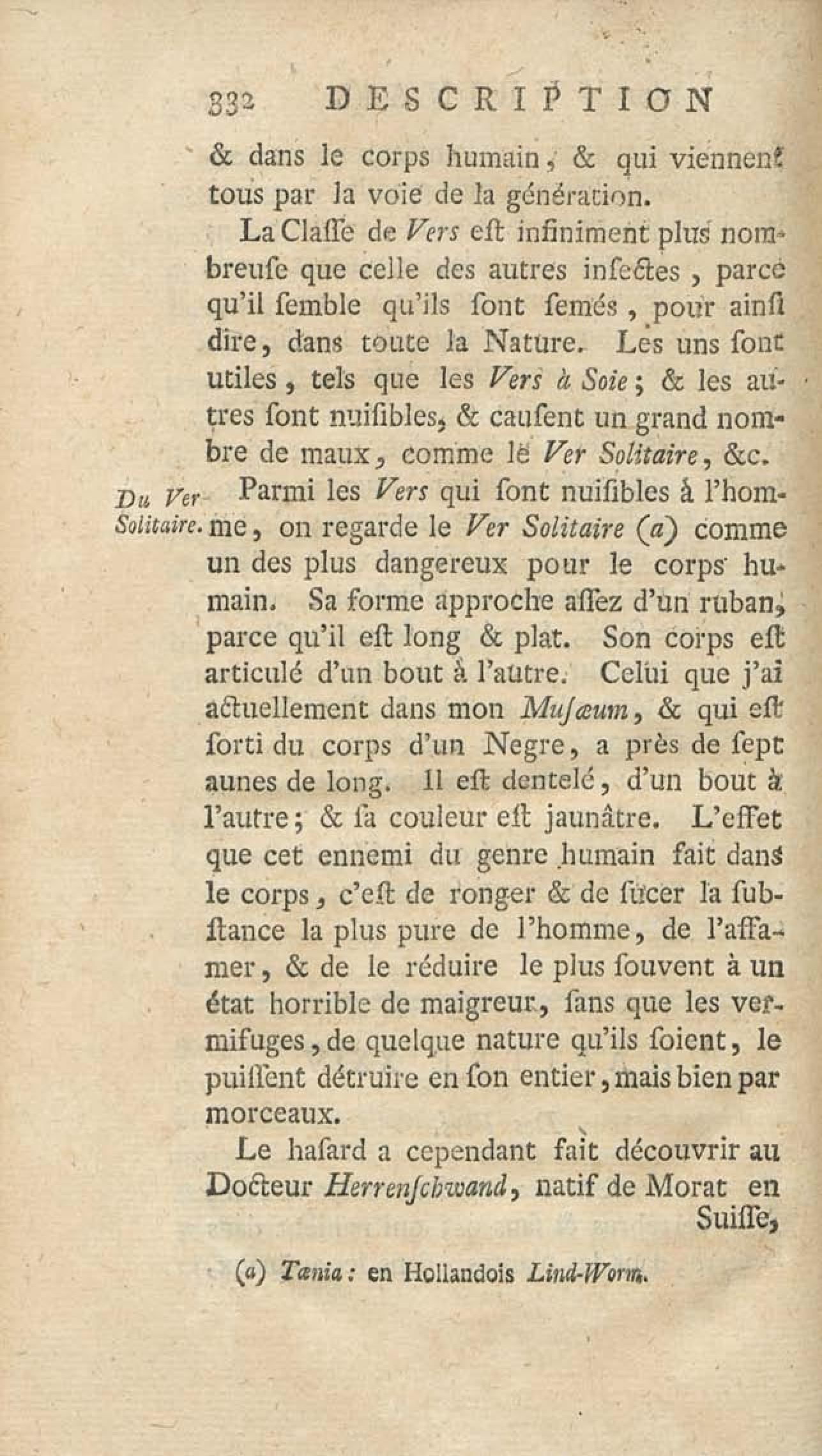 332 DESCRIPTION

& dans le corps humain, & qui viennent tous par la voie de la génération.

La Claſſe de Vers eſt infiniment plus nombreuſe que celle des autres inſectes, parce qu'il ſemble qu'ils ſont ſemés, pour ainſi dire, dans toute la Nature. Les uns ſont utiles, tels que les Vers à Soie; & les autres ſont nuiſibles, & cauſent un grand nombre de maux, comme le Ver Solitaire, &c.

Du Ver Solitaire.

Parmi les Vers qui ſont nuiſibles à l'homme, on regarde le Ver Solitaire (a) comme un des plus dangereux pour le corps humain. Sa forme approche aſſez d'un ruban, parce qu'il eſt long & plat. Son corps eſt articulé d'un bout à l'autre. Celui que j'ai actuellement dans mon Muſæum, & qui eſt ſorti du corps d'un Negre, a près de ſept aunes de long. Il eſt dentelé, d'un bout à l'autre; & ſa couleur eſt jaunâtre. L'effet que cet ennemi du genre humain fait dans le corps, c'eſt de ronger & de ſucer la ſubſtance la plus pure de l'homme, de l'affamer, & de le réduire le plus ſouvent à un état horrible de maigreur, ſans que les vermifuges, de quelque nature qu'ils ſoient, le puiſſent détruire en ſon entier, mais bien par morceaux.

Le haſard a cependant fait découvrir au Docteur Herrenſchwand, natif de Morat en Suiſſe,

(a) Tænia: en Hollandois Lind-Worm.